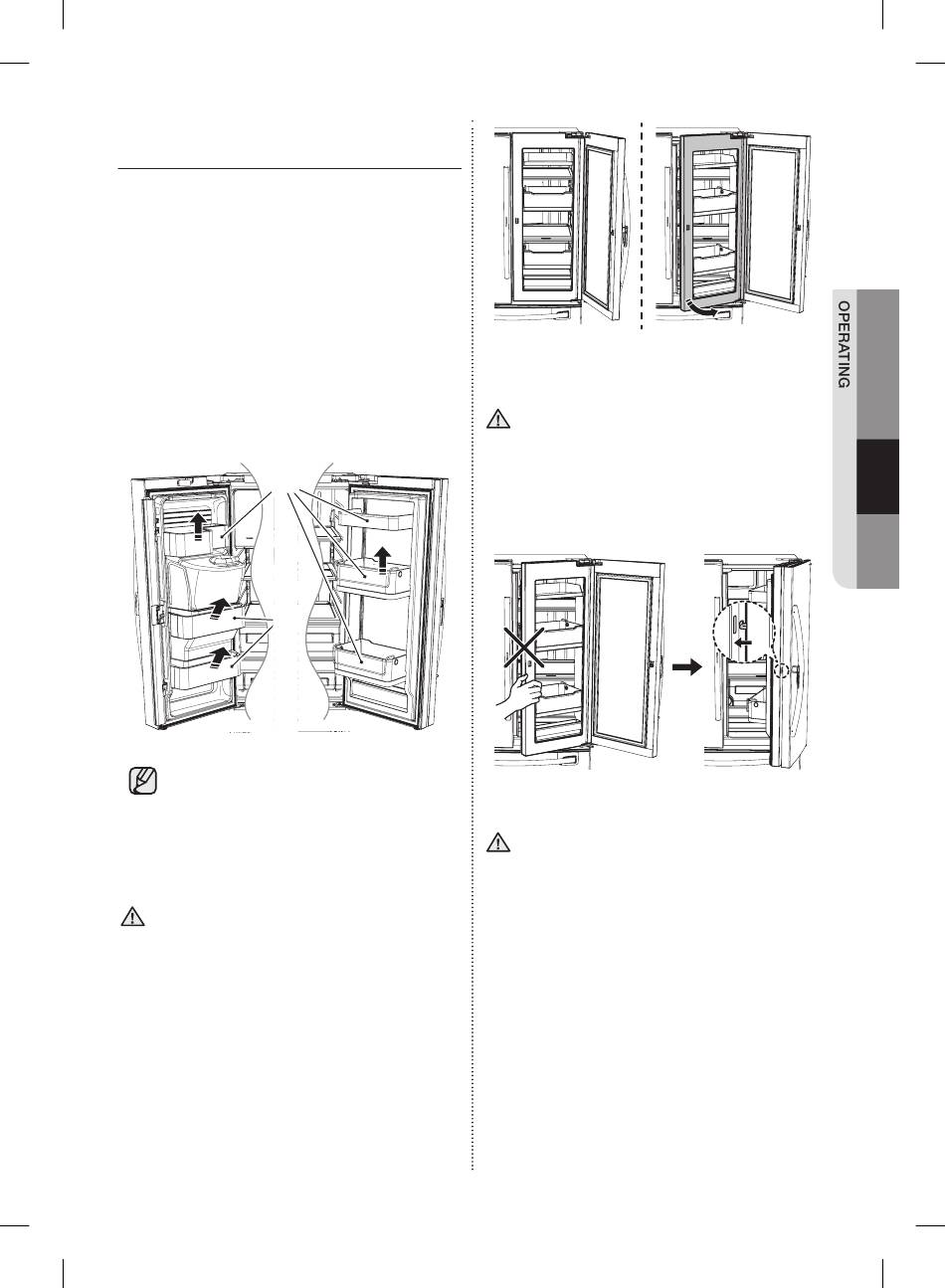 OPERATING